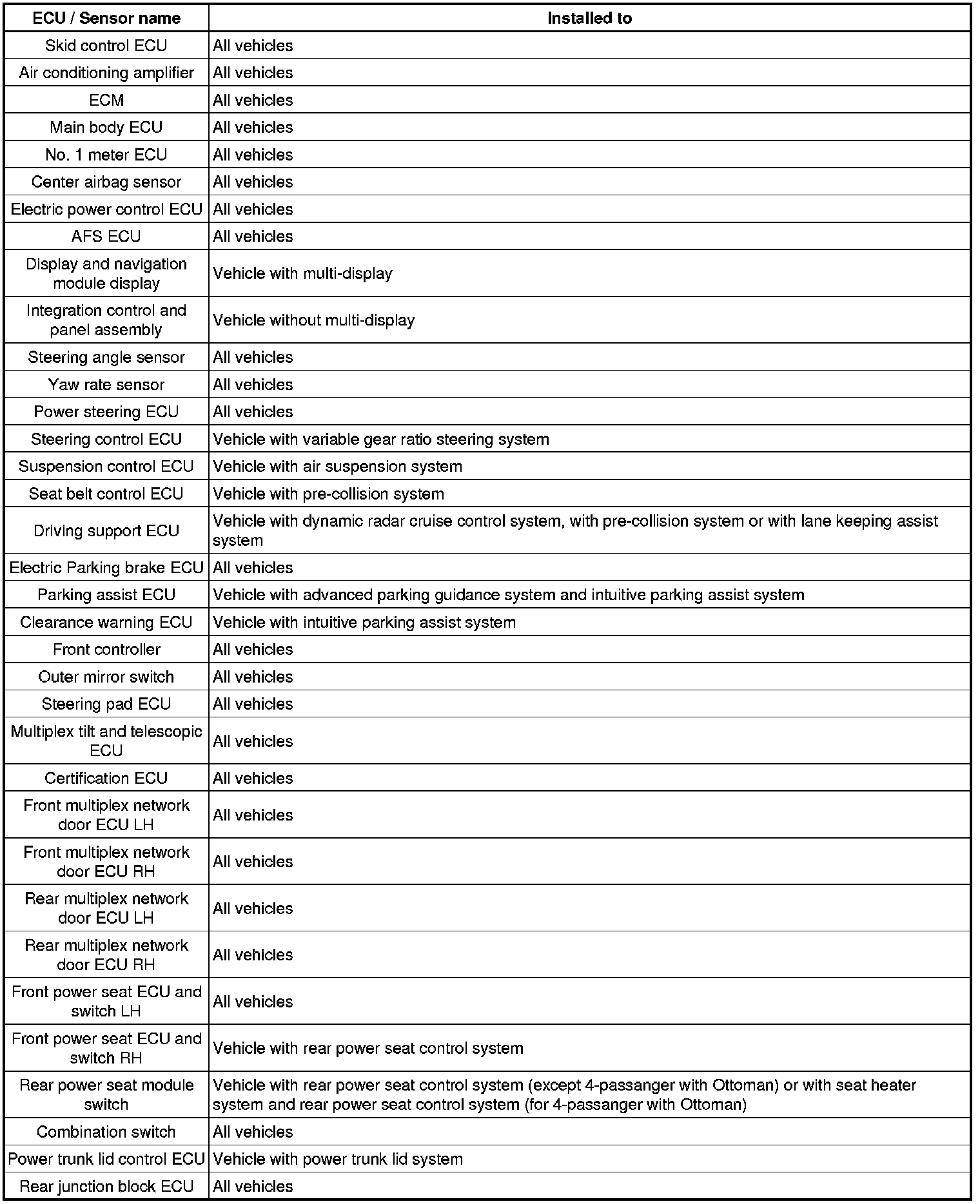 | ECU / Sensor name | Installed to |
|---|---|
| Skid control ECU | All vehicles |
| Air conditioning amplifier | All vehicles |
| ECM | All vehicles |
| Main body ECU | All vehicles |
| No. 1 meter ECU | All vehicles |
| Center airbag sensor | All vehicles |
| Electric power control ECU | All vehicles |
| AFS ECU | All vehicles |
| Display and navigation module display | Vehicle with multi-display |
| Integration control and panel assembly | Vehicle without multi-display |
| Steering angle sensor | All vehicles |
| Yaw rate sensor | All vehicles |
| Power steering ECU | All vehicles |
| Steering control ECU | Vehicle with variable gear ratio steering system |
| Suspension control ECU | Vehicle with air suspension system |
| Seat belt control ECU | Vehicle with pre-collision system |
| Driving support ECU | Vehicle with dynamic radar cruise control system, with pre-collision system or with lane keeping assist system |
| Electric Parking brake ECU | All vehicles |
| Parking assist ECU | Vehicle with advanced parking guidance system and intuitive parking assist system |
| Clearance warning ECU | Vehicle with intuitive parking assist system |
| Front controller | All vehicles |
| Outer mirror switch | All vehicles |
| Steering pad ECU | All vehicles |
| Multiplex tilt and telescopic ECU | All vehicles |
| Certification ECU | All vehicles |
| Front multiplex network door ECU LH | All vehicles |
| Front multiplex network door ECU RH | All vehicles |
| Rear multiplex network door ECU LH | All vehicles |
| Rear multiplex network door ECU RH | All vehicles |
| Front power seat ECU and switch LH | All vehicles |
| Front power seat ECU and switch RH | Vehicle with rear power seat control system |
| Rear power seat module switch | Vehicle with rear power seat control system (except 4-passanger with Ottoman) or with seat heater system and rear power seat control system (for 4-passanger with Ottoman) |
| Combination switch | All vehicles |
| Power trunk lid control ECU | Vehicle with power trunk lid system |
| Rear junction block ECU | All vehicles |